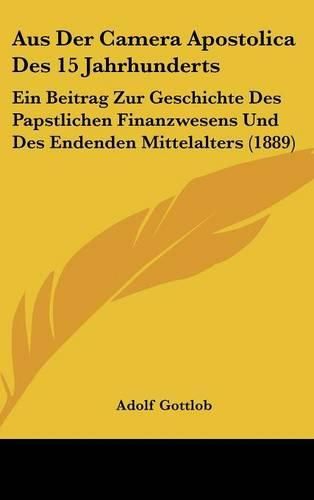 Aus Der Camera Apostolica Des 15 Jahrhunderts

Ein Beitrag Zur Geschichte Des Papstlichen Finanzwesens Und Des Endenden Mittelalters (1889)

Adolf Gottlob